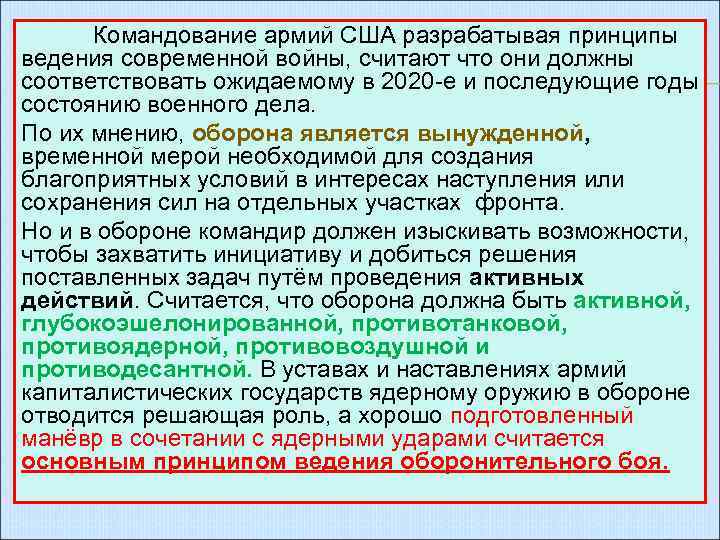 Командование армий США разрабатывая принципы ведения современной войны, считают что они должны соответствовать ожидаемому в 2020-е и последующие годы состоянию военного дела.

По их мнению, оборона является вынужденной, временной мерой необходимой для создания благоприятных условий в интересах наступления или сохранения сил на отдельных участках фронта.

Но и в обороне командир должен изыскивать возможности, чтобы захватить инициативу и добиться решения поставленных задач путём проведения активных действий. Считается, что оборона должна быть активной, глубокоэшелонированной, противотанковой, противоядерной, противовоздушной и противодесантной. В уставах и наставлениях армий капиталистических государств ядерному оружию в обороне отводится решающая роль, а хорошо подготовленный манёвр в сочетании с ядерными ударами считается основным принципом ведения оборонительного боя.